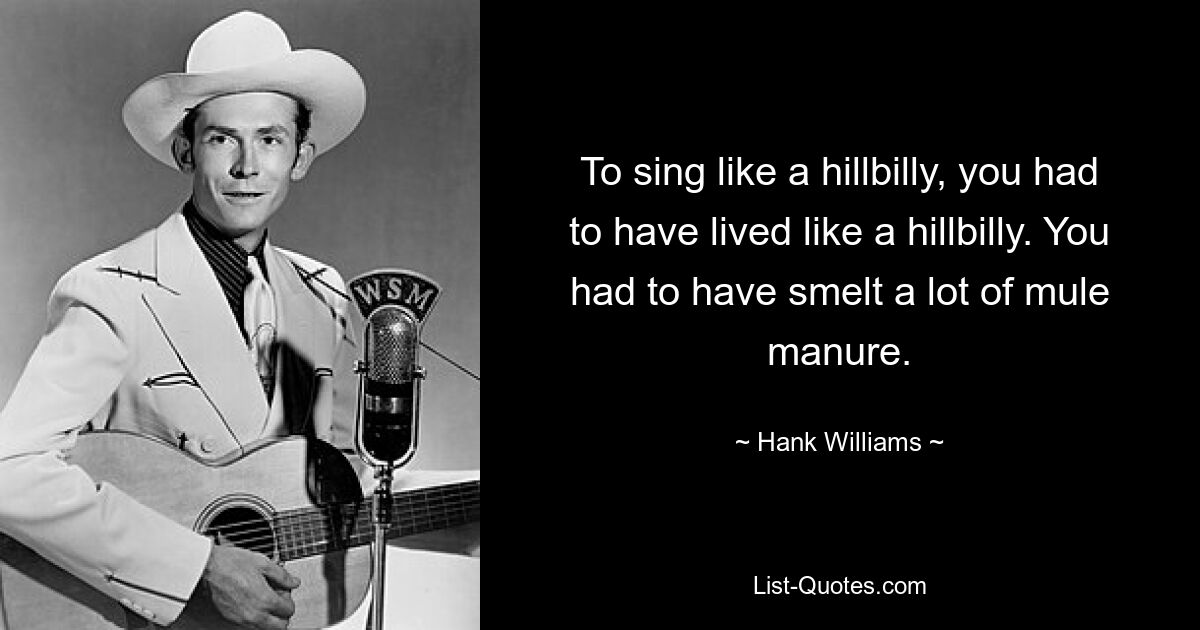 WSM

To sing like a hillbilly, you had to have lived like a hillbilly. You had to have smelt a lot of mule manure.

~ Hank Williams ~

List-Quotes.com